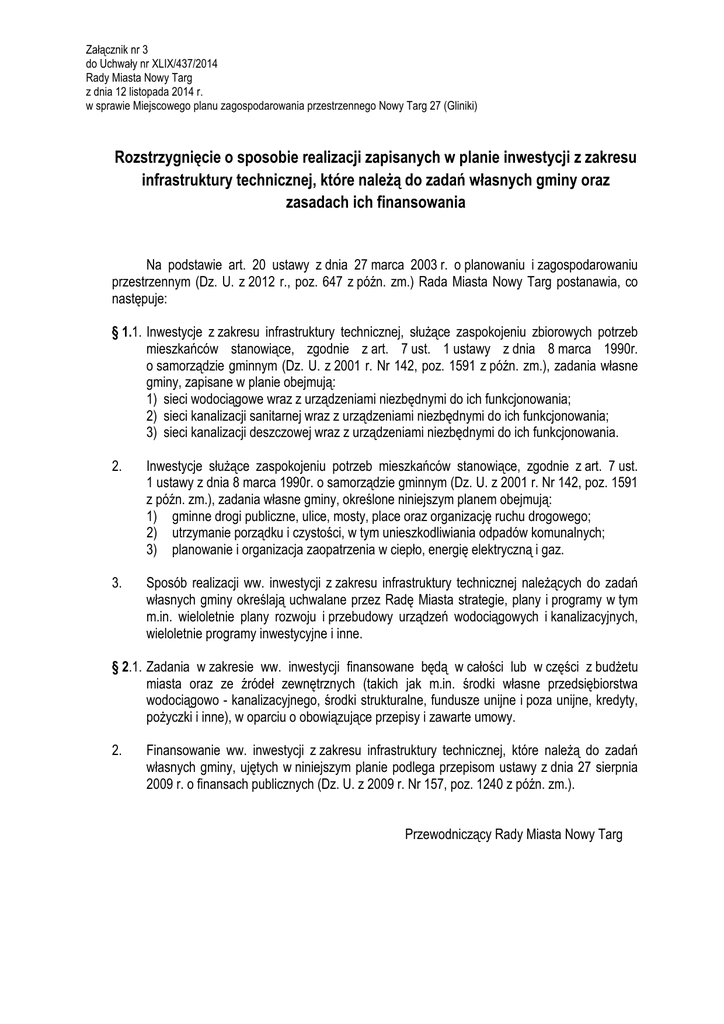 Załącznik nr 3
do Uchwały nr XLIX/437/2014
Rady Miasta Nowy Targ
z dnia 12 listopada 2014 r.
w sprawie Miejscowego planu zagospodarowania przestrzennego Nowy Targ 27 (Gliniki)

Rozstrzygnięcie o sposobie realizacji zapisanych w planie inwestycji z zakresu infrastruktury technicznej, które należą do zadań własnych gminy oraz zasadach ich finansowania

Na podstawie art. 20 ustawy z dnia 27 marca 2003 r. o planowaniu i zagospodarowaniu przestrzennym (Dz. U. z 2012 r., poz. 647 z późn. zm.) Rada Miasta Nowy Targ postanawia, co następuje:

§ 1.1. Inwestycje z zakresu infrastruktury technicznej, służące zaspokojeniu zbiorowych potrzeb mieszkańców stanowiące, zgodnie z art. 7 ust. 1 ustawy z dnia 8 marca 1990r. o samorządzie gminnym (Dz. U. z 2001 r. Nr 142, poz. 1591 z późn. zm.), zadania własne gminy, zapisane w planie obejmują:
1) sieci wodociągowe wraz z urządzeniami niezbędnymi do ich funkcjonowania;
2) sieci kanalizacji sanitarnej wraz z urządzeniami niezbędnymi do ich funkcjonowania;
3) sieci kanalizacji deszczowej wraz z urządzeniami niezbędnymi do ich funkcjonowania.

2. Inwestycje służące zaspokojeniu potrzeb mieszkańców stanowiące, zgodnie z art. 7 ust. 1 ustawy z dnia 8 marca 1990r. o samorządzie gminnym (Dz. U. z 2001 r. Nr 142, poz. 1591 z późn. zm.), zadania własne gminy, określone niniejszym planem obejmują:
1) gminne drogi publiczne, ulice, mosty, place oraz organizację ruchu drogowego;
2) utrzymanie porządku i czystości, w tym unieszkodliwiania odpadów komunalnych;
3) planowanie i organizacja zaopatrzenia w ciepło, energię elektryczną i gaz.

3. Sposób realizacji ww. inwestycji z zakresu infrastruktury technicznej należących do zadań własnych gminy określają uchwalane przez Radę Miasta strategie, plany i programy w tym m.in. wieloletnie plany rozwoju i przebudowy urządzeń wodociągowych i kanalizacyjnych, wieloletnie programy inwestycyjne i inne.

§ 2.1. Zadania w zakresie ww. inwestycji finansowane będą w całości lub w części z budżetu miasta oraz ze źródeł zewnętrznych (takich jak m.in. środki własne przedsiębiorstwa wodociągowo - kanalizacyjnego, środki strukturalne, fundusze unijne i poza unijne, kredyty, pożyczki i inne), w oparciu o obowiązujące przepisy i zawarte umowy.

2. Finansowanie ww. inwestycji z zakresu infrastruktury technicznej, które należą do zadań własnych gminy, ujętych w niniejszym planie podlega przepisom ustawy z dnia 27 sierpnia 2009 r. o finansach publicznych (Dz. U. z 2009 r. Nr 157, poz. 1240 z późn. zm.).

Przewodniczący Rady Miasta Nowy Targ